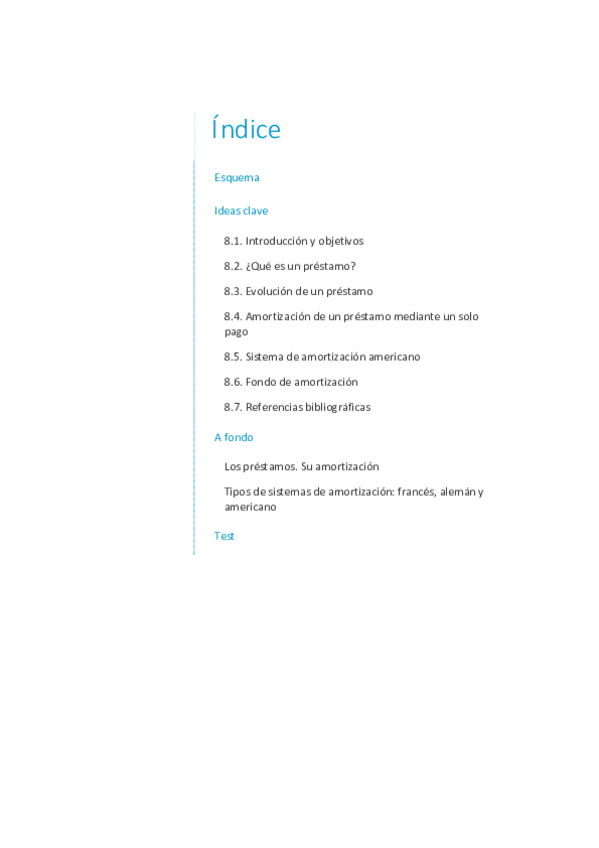 Índice

Esquema

Ideas clave

8.1. Introducción y objetivos

8.2. ¿Qué es un préstamo?

8.3. Evolución de un préstamo

8.4. Amortización de un préstamo mediante un solo pago

8.5. Sistema de amortización americano

8.6. Fondo de amortización

8.7. Referencias bibliográficas

A fondo

Los préstamos. Su amortización

Tipos de sistemas de amortización: francés, alemán y americano

Test